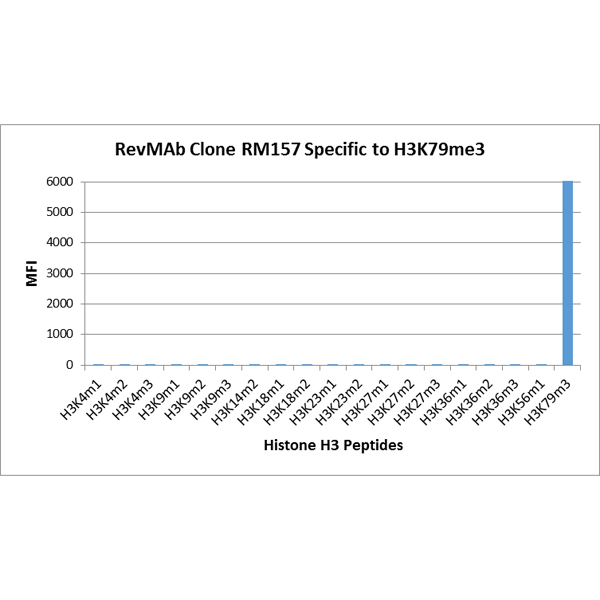 RevMAb Clone RM157 Specific to H3K79me3

MFI

6000
5000
4000
3000
2000
1000
0

H3K4m1
H3K4m2
H3K4m3
H3K9m1
H3K9m2
H3K9m3
H3K14m2
H3K18m1
H3K18m2
H3K23m1
H3K23m2
H3K27m1
H3K27m2
H3K27m3
H3K36m1
H3K36m2
H3K36m3
H3K56m1
H3K79m3

Histone H3 Peptides